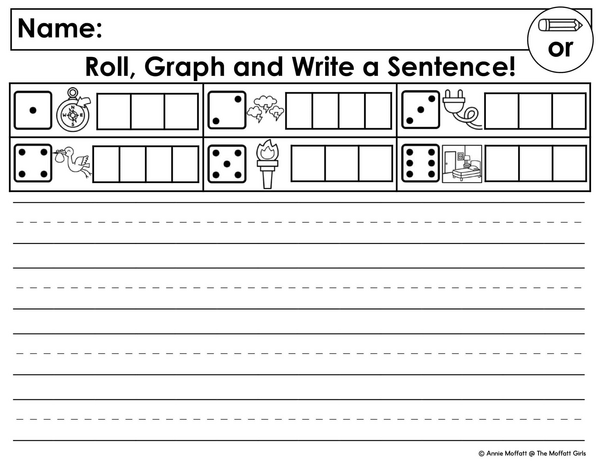 Name:

or

Roll, Graph and Write a Sentence!

© Annie Moffatt @ The Moffatt Girls